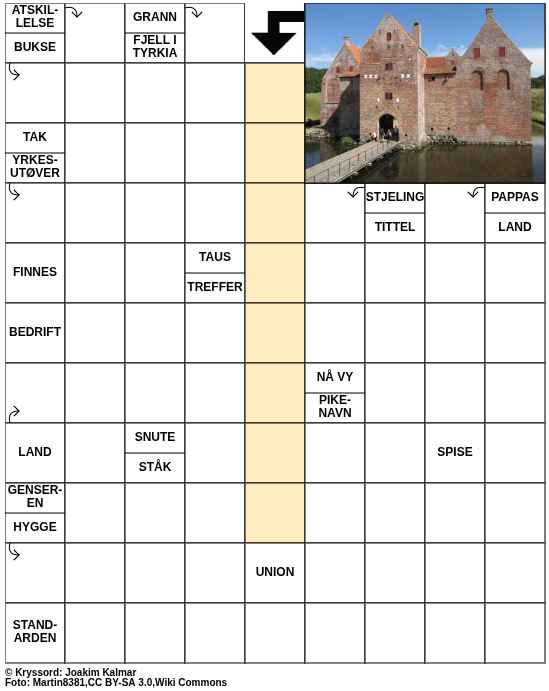 ATSKILLELSE

BUKSE

GRANN

FJELL I TYRKIA

TAK

YRKESUTØVER

STJELING

TITTEL

PAPPAS

LAND

FINNES

TAUS

TREFFER

BEDRIFT

NÅ VY

PIKENAVN

LAND

SNUTE

STÅK

SPISE

GENSEREN

HYGGE

UNION

STANDARDEN

© Kryssord: Joakim Kalmar
Foto: Martin8381,CC BY-SA 3.0,Wiki Commons